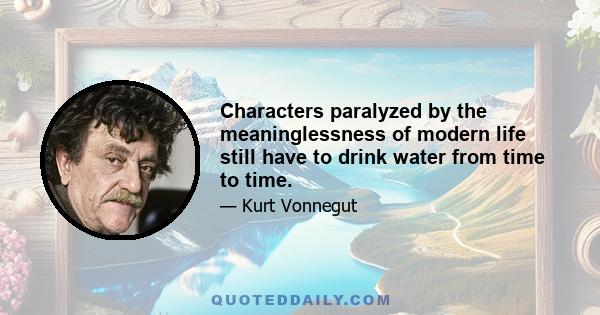 Characters paralyzed by the meaninglessness of modern life still have to drink water from time to time.

— Kurt Vonnegut

QUOTEDDAILY.COM